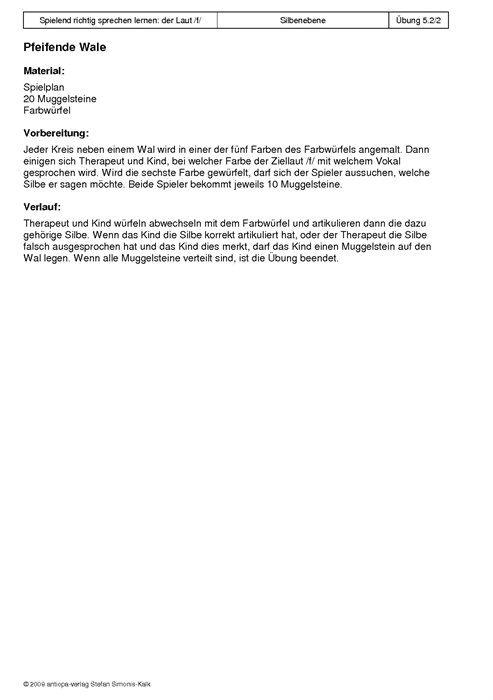 | Spielend richtig sprechen lernen: der Laut /f/ | Silbenebene | Übung 5.2/2 |
|---|---|---|

Pfeifende Wale

Material:

Spielplan
20 Muggelsteine
Farbwürfel

Vorbereitung:

Jeder Kreis neben einem Wal wird in einer der fünf Farben des Farbwürfels angemalt. Dann einigen sich Therapeut und Kind, bei welcher Farbe der Ziellaut /f/ mit welchem Vokal gesprochen wird. Wird die sechste Farbe gewürfelt, darf sich der Spieler aussuchen, welche Silbe er sagen möchte. Beide Spieler bekommt jeweils 10 Muggelsteine.

Verlauf:

Therapeut und Kind würfeln abwechseln mit dem Farbwürfel und artikulieren dann die dazu gehörige Silbe. Wenn das Kind die Silbe korrekt artikuliert hat, oder der Therapeut die Silbe falsch ausgesprochen hat und das Kind dies merkt, darf das Kind einen Muggelstein auf den Wal legen. Wenn alle Muggelsteine verteilt sind, ist die Übung beendet.

© 2009 antiopa-verlag Stefan Simonis-Kalk